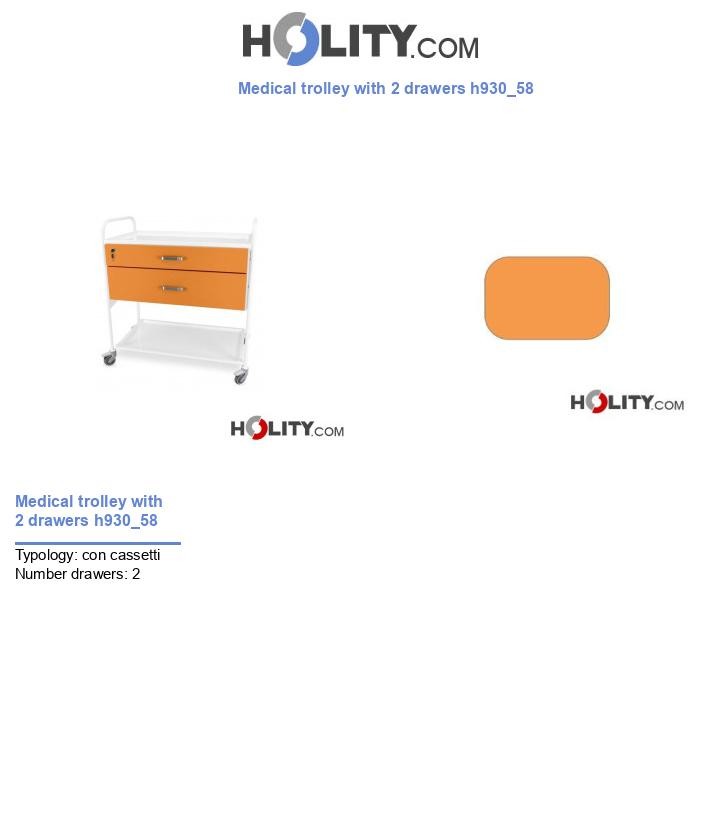 HOLITY.COM

Medical trolley with 2 drawers h930_58

HOLITY.COM

HOLITY.COM

Medical trolley with 2 drawers h930_58

Typology: con cassetti
Number drawers: 2